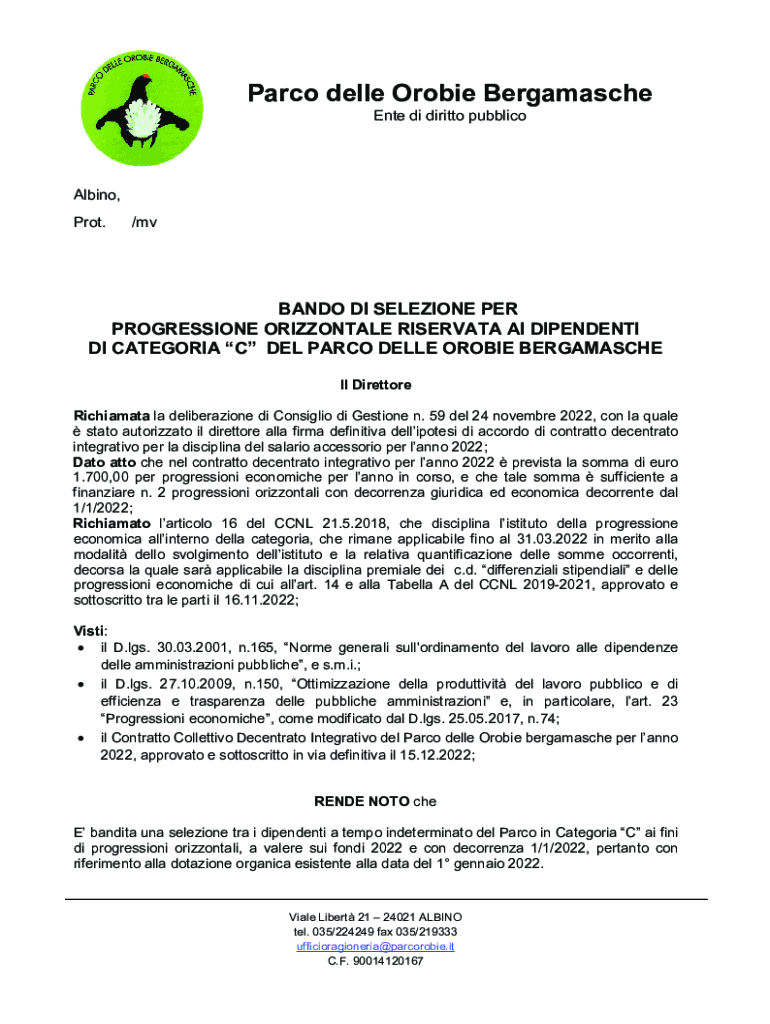 PARCO DELLE OROBIE BERGAMASCHE

Parco delle Orobie Bergamasche
Ente di diritto pubblico

Albino,

Prot. /mv

BANDO DI SELEZIONE PER
PROGRESSIONE ORIZZONTALE RISERVATA AI DIPENDENTI
DI CATEGORIA “C” DEL PARCO DELLE OROBIE BERGAMASCHE

Il Direttore

Richiamata la deliberazione di Consiglio di Gestione n. 59 del 24 novembre 2022, con la quale è stato autorizzato il direttore alla firma definitiva dell'ipotesi di accordo di contratto decentrato integrativo per la disciplina del salario accessorio per l'anno 2022;
Dato atto che nel contratto decentrato integrativo per l'anno 2022 è prevista la somma di euro 1.700,00 per progressioni economiche per l'anno in corso, e che tale somma è sufficiente a finanziare n. 2 progressioni orizzontali con decorrenza giuridica ed economica decorrente dal 1/1/2022;
Richiamato l'articolo 16 del CCNL 21.5.2018, che disciplina l'istituto della progressione economica all'interno della categoria, che rimane applicabile fino al 31.03.2022 in merito alla modalità dello svolgimento dell'istituto e la relativa quantificazione delle somme occorrenti, decorsa la quale sarà applicabile la disciplina premiale dei c.d. “differenziali stipendiali” e delle progressioni economiche di cui all'art. 14 e alla Tabella A del CCNL 2019-2021, approvato e sottoscritto tra le parti il 16.11.2022;

Visti:
• il D.lgs. 30.03.2001, n.165, “Norme generali sull'ordinamento del lavoro alle dipendenze delle amministrazioni pubbliche”, e s.m.i.;
• il D.lgs. 27.10.2009, n.150, “Ottimizzazione della produttività del lavoro pubblico e di efficienza e trasparenza delle pubbliche amministrazioni” e, in particolare, l'art. 23 “Progressioni economiche”, come modificato dal D.lgs. 25.05.2017, n.74;
• il Contratto Collettivo Decentrato Integrativo del Parco delle Orobie bergamasche per l'anno 2022, approvato e sottoscritto in via definitiva il 15.12.2022;

RENDE NOTO che

E' bandita una selezione tra i dipendenti a tempo indeterminato del Parco in Categoria “C” ai fini di progressioni orizzontali, a valere sui fondi 2022 e con decorrenza 1/1/2022, pertanto con riferimento alla dotazione organica esistente alla data del 1° gennaio 2022.

Viale Libertà 21 – 24021 ALBINO
tel. 035/224249 fax 035/219333
ufficioragioneria@parcorobie.it
C.F. 90014120167